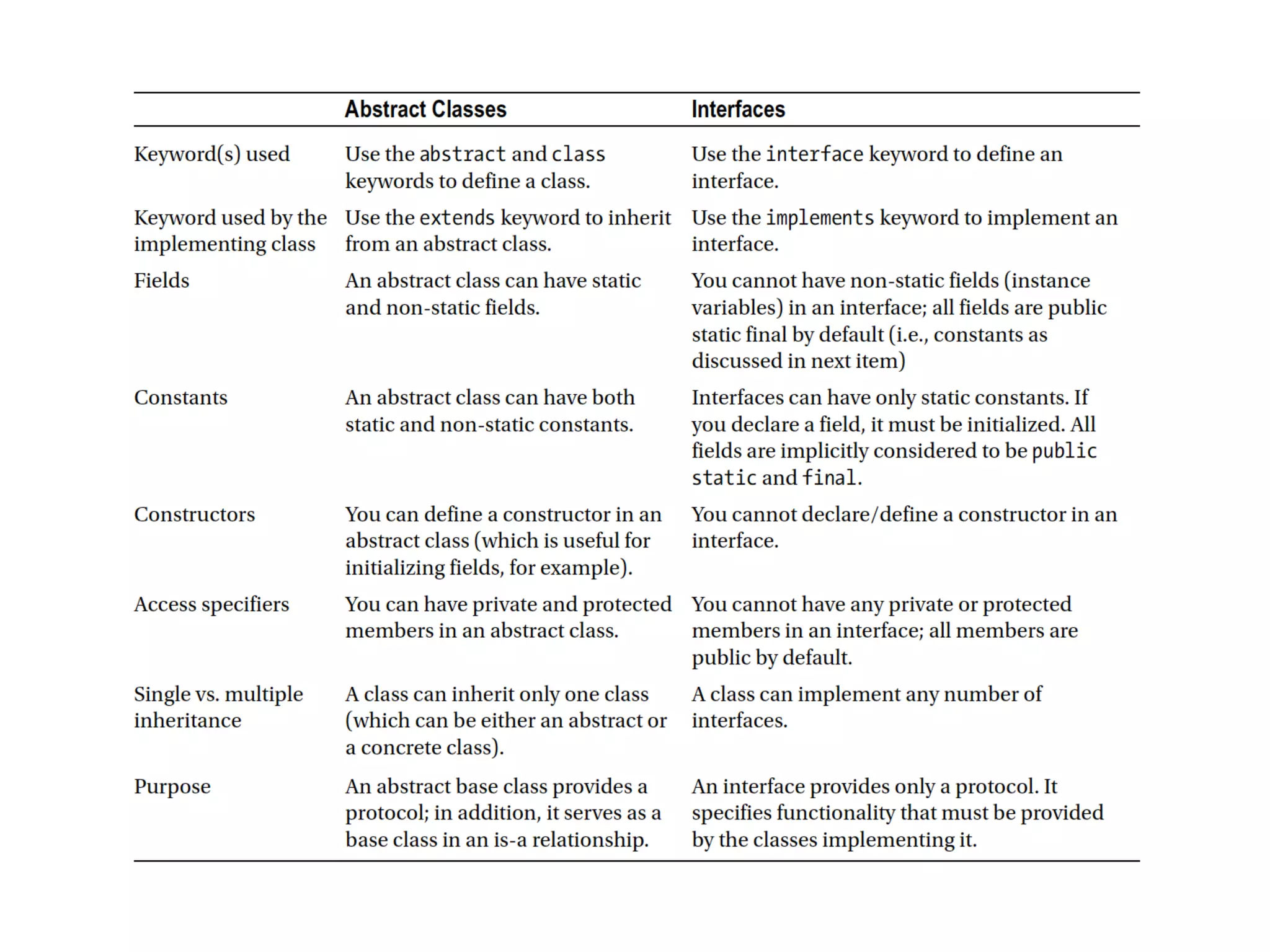 | | Abstract Classes | Interfaces |
|---|---|---|
| Keyword(s) used | Use the abstract and class keywords to define a class. | Use the interface keyword to define an interface. |
| Keyword used by the implementing class | Use the extends keyword to inherit from an abstract class. | Use the implements keyword to implement an interface. |
| Fields | An abstract class can have static and non-static fields. | You cannot have non-static fields (instance variables) in an interface; all fields are public static final by default (i.e., constants as discussed in next item) |
| Constants | An abstract class can have both static and non-static constants. | Interfaces can have only static constants. If you declare a field, it must be initialized. All fields are implicitly considered to be public static and final. |
| Constructors | You can define a constructor in an abstract class (which is useful for initializing fields, for example). | You cannot declare/define a constructor in an interface. |
| Access specifiers | You can have private and protected members in an abstract class. | You cannot have any private or protected members in an interface; all members are public by default. |
| Single vs. multiple inheritance | A class can inherit only one class (which can be either an abstract or a concrete class). | A class can implement any number of interfaces. |
| Purpose | An abstract base class provides a protocol; in addition, it serves as a base class in an is-a relationship. | An interface provides only a protocol. It specifies functionality that must be provided by the classes implementing it. |